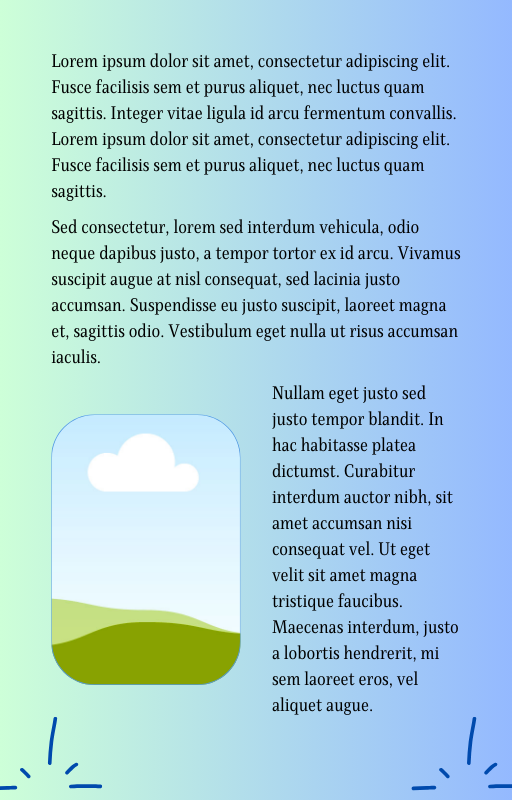 Lorem ipsum dolor sit amet, consectetur adipiscing elit. Fusce facilisis sem et purus aliquet, nec luctus quam sagittis. Integer vitae ligula id arcu fermentum convallis. Lorem ipsum dolor sit amet, consectetur adipiscing elit. Fusce facilisis sem et purus aliquet, nec luctus quam sagittis.

Sed consectetur, lorem sed interdum vehicula, odio neque dapibus justo, a tempor tortor ex id arcu. Vivamus suscipit augue at nisl consequat, sed lacinia justo accumsan. Suspendisse eu justo suscipit, laoreet magna et, sagittis odio. Vestibulum eget nulla ut risus accumsan iaculis.

Nullam eget justo sed justo tempor blandit. In hac habitasse platea dictumst. Curabitur interdum auctor nibh, sit amet accumsan nisi consequat vel. Ut eget velit sit amet magna tristique faucibus. Maecenas interdum, justo a lobortis hendrerit, mi sem laoreet eros, vel aliquet augue.